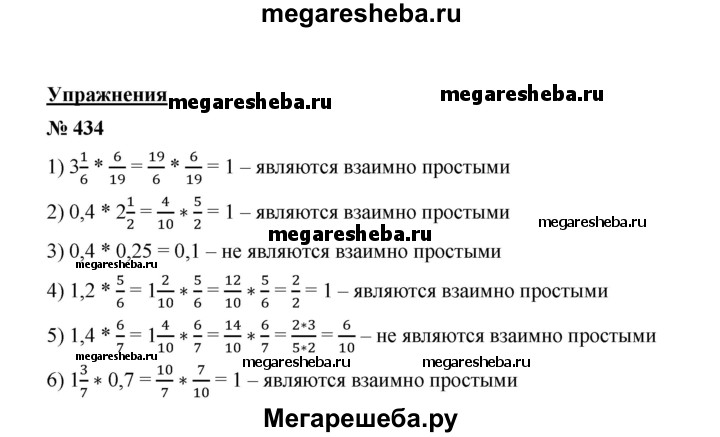 megaresheba.ru

Упражнения megaresheba.ru megaresheba.ru

№ 434

1) $3\frac{1}{6} * \frac{6}{19} = \frac{19}{6} * \frac{6}{19} = 1$ – являются взаимно простыми

2) $0,4 * 2\frac{1}{2} = \frac{4}{10} * \frac{5}{2} = 1$ – являются взаимно простыми megaresheba.ru

megaresheba.ru

3) $0,4 * 0,25 = 0,1$ – не являются взаимно простыми

megaresheba.ru

4) $1,2 * \frac{5}{6} = 1\frac{2}{10} * \frac{5}{6} = \frac{12}{10} * \frac{5}{6} = \frac{2}{2} = 1$ – являются взаимно простыми

5) $1,4 * \frac{6}{7} = 1\frac{4}{10} * \frac{6}{7} = \frac{14}{10} * \frac{6}{7} = \frac{2*3}{5*2} = \frac{6}{10}$ – не являются взаимно простыми

megaresheba.ru megaresheba.ru

6) $1\frac{3}{7} * 0,7 = \frac{10}{7} * \frac{7}{10} = 1$ – являются взаимно простыми

Мегарешеба.ру